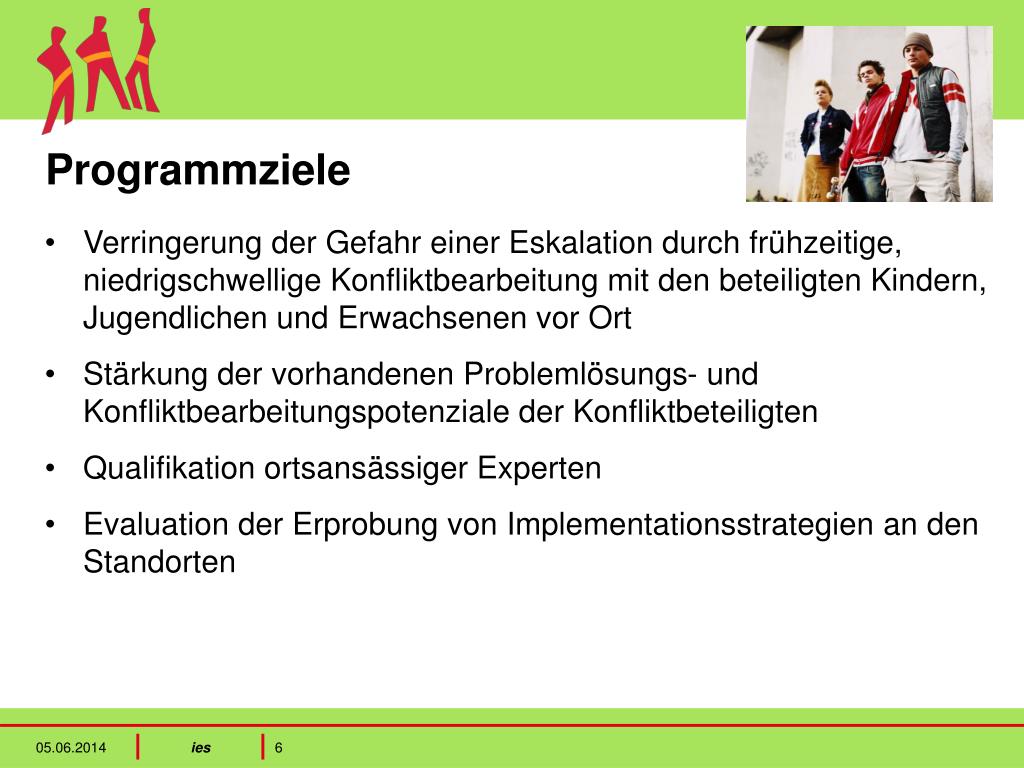 Programmziele

• Verringerung der Gefahr einer Eskalation durch frühzeitige, niedrigschwellige Konfliktbearbeitung mit den beteiligten Kindern, Jugendlichen und Erwachsenen vor Ort

• Stärkung der vorhandenen Problemlösungs- und Konfliktbearbeitungspotenziale der Konfliktbeteiligten

• Qualifikation ortsansässiger Experten

• Evaluation der Erprobung von Implementationsstrategien an den Standorten

05.06.2014 | ies | 6